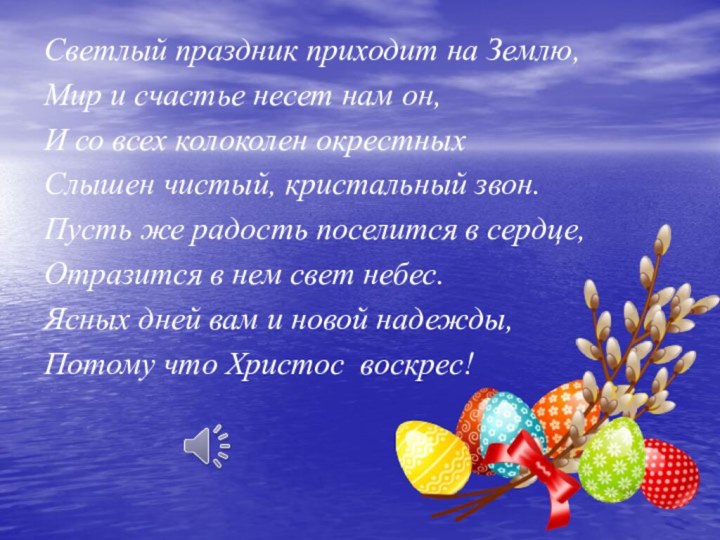 Светлый праздник приходит на Землю,
Мир и счастье несет нам он,
И со всех колоколен окрестных
Слышен чистый, кристальный звон.
Пусть же радость поселится в сердце,
Отразится в нем свет небес.
Ясных дней вам и новой надежды,
Потому что Христос воскрес!